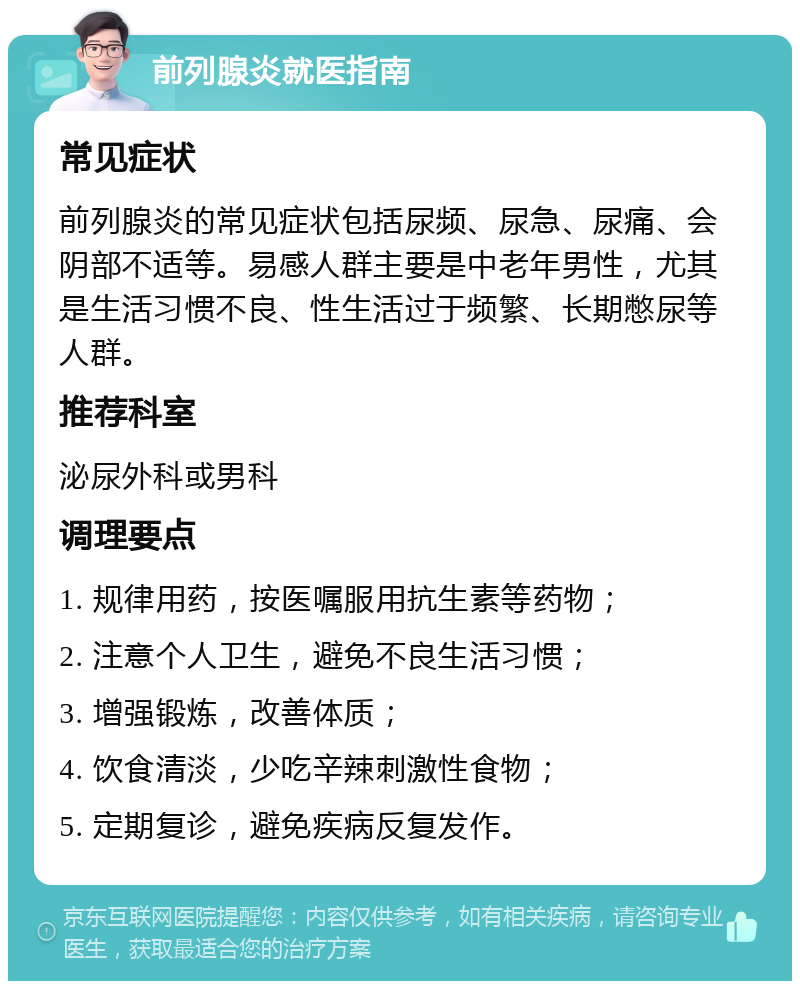 前列腺炎就医指南

常见症状

前列腺炎的常见症状包括尿频、尿急、尿痛、会阴部不适等。易感人群主要是中老年男性，尤其是生活习惯不良、性生活过于频繁、长期憋尿等人群。

推荐科室

泌尿外科或男科

调理要点

1. 规律用药，按医嘱服用抗生素等药物；

2. 注意个人卫生，避免不良生活习惯；

3. 增强锻炼，改善体质；

4. 饮食清淡，少吃辛辣刺激性食物；

5. 定期复诊，避免疾病反复发作。

京东互联网医院提醒您：内容仅供参考，如有相关疾病，请咨询专业医生，获取最适合您的治疗方案